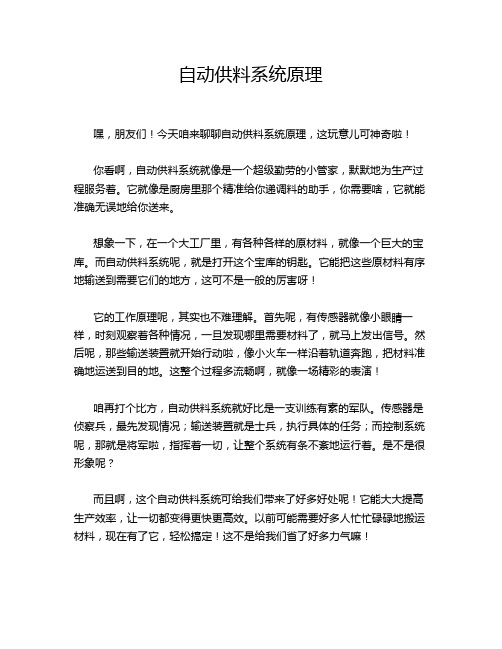 自动供料系统原理

嘿，朋友们！今天咱来聊聊自动供料系统原理，这玩意儿可神奇啦！

你看啊，自动供料系统就像是一个超级勤劳的小管家，默默地为生产过程服务着。它就像是厨房里那个精准给你递调料的助手，你需要啥，它就能准确无误地给你送来。

想象一下，在一个大工厂里，有各种各样的原材料，就像一个巨大的宝库。而自动供料系统呢，就是打开这个宝库的钥匙。它能把这些原材料有序地输送到需要它们的地方，这可不是一般的厉害呀！

它的工作原理呢，其实也不难理解。首先呢，有传感器就像小眼睛一样，时刻观察着各种情况，一旦发现哪里需要材料了，就马上发出信号。然后呢，那些输送装置就开始行动啦，像小火车一样沿着轨道奔跑，把材料准确地运送到目的地。这整个过程多流畅啊，就像一场精彩的表演！

咱再打个比方，自动供料系统就好比是一支训练有素的军队。传感器是侦察兵，最先发现情况；输送装置就是士兵，执行具体的任务；而控制系统呢，那就是将军啦，指挥着一切，让整个系统有条不紊地运行着。是不是很形象呢？

而且啊，这个自动供料系统可给我们带来了好多好处呢！它能大大提高生产效率，让一切都变得更快更高效。以前可能需要好多人忙忙碌碌地搬运材料，现在有了它，轻松搞定！这不是给我们省了好多力气嘛！